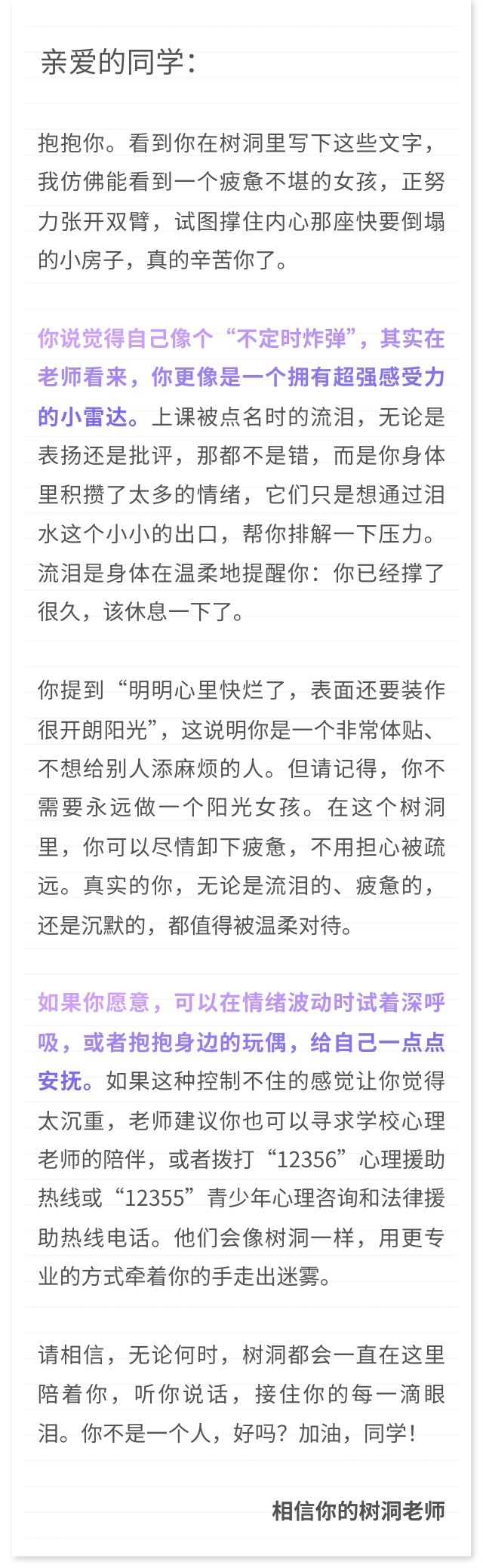 亲爱的同学：

抱抱你。看到你在树洞里写下这些文字，我仿佛能看到一个疲惫不堪的女孩，正努力张开双臂，试图撑住内心那座快要倒塌的小房子，真的辛苦你了。

你说觉得自己像个“不定时炸弹”，其实在老师看来，你更像是一个拥有超强感受力的小雷达。上课被点名时的流泪，无论是表扬还是批评，那都不是错，而是你身体里积攒了太多的情绪，它们只是想通过泪水这个小小的出口，帮你排解一下压力。流泪是身体在温柔地提醒你：你已经撑了很久，该休息一下了。

你提到“明明心里快烂了，表面还要装作很开朗阳光”，这说明你是一个非常体贴、不想给别人添麻烦的人。但请记得，你不需要永远做一个阳光女孩。在这个树洞里，你可以尽情卸下疲惫，不用担心被疏远。真实的你，无论是流泪的、疲惫的，还是沉默的，都值得被温柔对待。

如果你愿意，可以在情绪波动时试着深呼吸，或者抱抱身边的玩偶，给自己一点点安抚。如果这种控制不住的感觉让你觉得太沉重，老师建议你也可以寻求学校心理老师的陪伴，或者拨打“12356”心理援助热线或“12355”青少年心理咨询和法律援助热线电话。他们会像树洞一样，用更专业的方式牵着你的手走出迷雾。

请相信，无论何时，树洞都会一直在这里陪着你，听你说话，接住你的每一滴眼泪。你不是一个人，好吗？加油，同学！

相信你的树洞老师